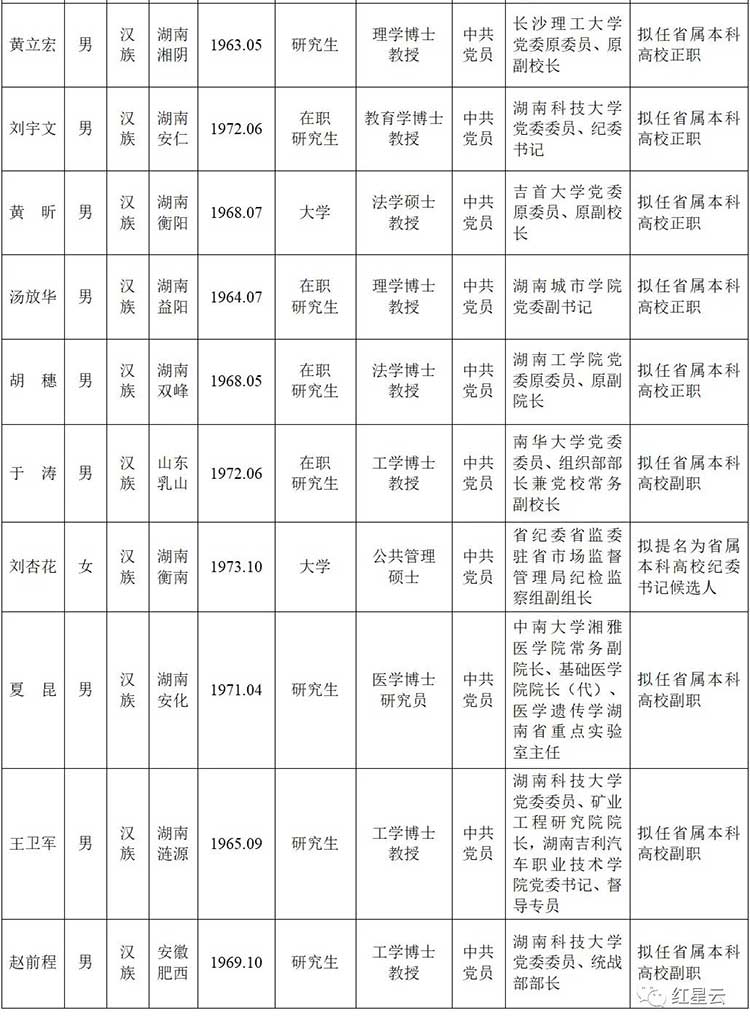 | 黄立宏 | 男 | 汉族 | 湖南湘阴 | 1963.05 | 研究生 | 理学博士 教授 | 中共党员 | 长沙理工大学党委原委员、原副校长 | 拟任省属本科高校正职 |
|---|---|---|---|---|---|---|---|---|---|
| 刘宇文 | 男 | 汉族 | 湖南安仁 | 1972.06 | 在职研究生 | 教育学博士 教授 | 中共党员 | 湖南科技大学党委委员、纪委书记 | 拟任省属本科高校正职 |
| 黄 昕 | 男 | 汉族 | 湖南衡阳 | 1968.07 | 大学 | 法学硕士 教授 | 中共党员 | 吉首大学党委原委员、原副校长 | 拟任省属本科高校正职 |
| 汤放华 | 男 | 汉族 | 湖南益阳 | 1964.07 | 在职研究生 | 理学博士 教授 | 中共党员 | 湖南城市学院党委副书记 | 拟任省属本科高校正职 |
| 胡 穗 | 男 | 汉族 | 湖南双峰 | 1968.05 | 在职研究生 | 法学博士 教授 | 中共党员 | 湖南工学院党委原委员、原副院长 | 拟任省属本科高校正职 |
| 于 涛 | 男 | 汉族 | 山东乳山 | 1972.06 | 在职研究生 | 工学博士 教授 | 中共党员 | 南华大学党委委员、组织部部长兼党校常务副校长 | 拟任省属本科高校副职 |
| 刘杏花 | 女 | 汉族 | 湖南衡南 | 1973.10 | 大学 | 公共管理硕士 | 中共党员 | 省纪委省监委驻省市场监督管理局纪检监察组副组长 | 拟提名为省属本科高校纪委书记候选人 |
| 夏 昆 | 男 | 汉族 | 湖南安化 | 1971.04 | 研究生 | 医学博士 研究员 | 中共党员 | 中南大学湘雅医学院常务副院长、基础医学院院长（代）、医学遗传学湖南省重点实验室主任 | 拟任省属本科高校副职 |
| 王卫军 | 男 | 汉族 | 湖南涟源 | 1965.09 | 研究生 | 工学博士 教授 | 中共党员 | 湖南科技大学党委委员、矿业工程研究院院长，湖南吉利汽车职业技术学院党委书记、督导专员 | 拟任省属本科高校副职 |
| 赵前程 | 男 | 汉族 | 安徽肥西 | 1969.10 | 研究生 | 工学博士 教授 | 中共党员 | 湖南科技大学党委委员、统战部部长 | 拟任省属本科高校副职 |

红星云